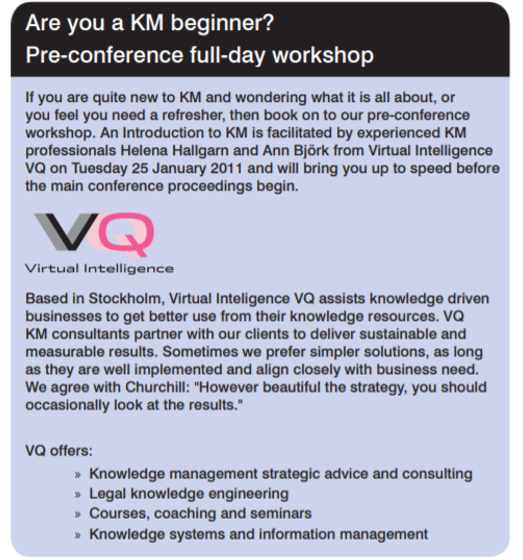 Are you a KM beginner?
Pre-conference full-day workshop

If you are quite new to KM and wondering what it is all about, or you feel you need a refresher, then book on to our pre-conference workshop. An Introduction to KM is facilitated by experienced KM professionals Helena Hallgarn and Ann Björk from Virtual Intelligence VQ on Tuesday 25 January 2011 and will bring you up to speed before the main conference proceedings begin.

VQ
Virtual Intelligence

Based in Stockholm, Virtual Inteligence VQ assists knowledge driven businesses to get better use from their knowledge resources. VQ KM consultants partner with our clients to deliver sustainable and measurable results. Sometimes we prefer simpler solutions, as long as they are well implemented and align closely with business need. We agree with Churchill: "However beautiful the strategy, you should occasionally look at the results."

VQ offers:

» Knowledge management strategic advice and consulting
» Legal knowledge engineering
» Courses, coaching and seminars
» Knowledge systems and information management